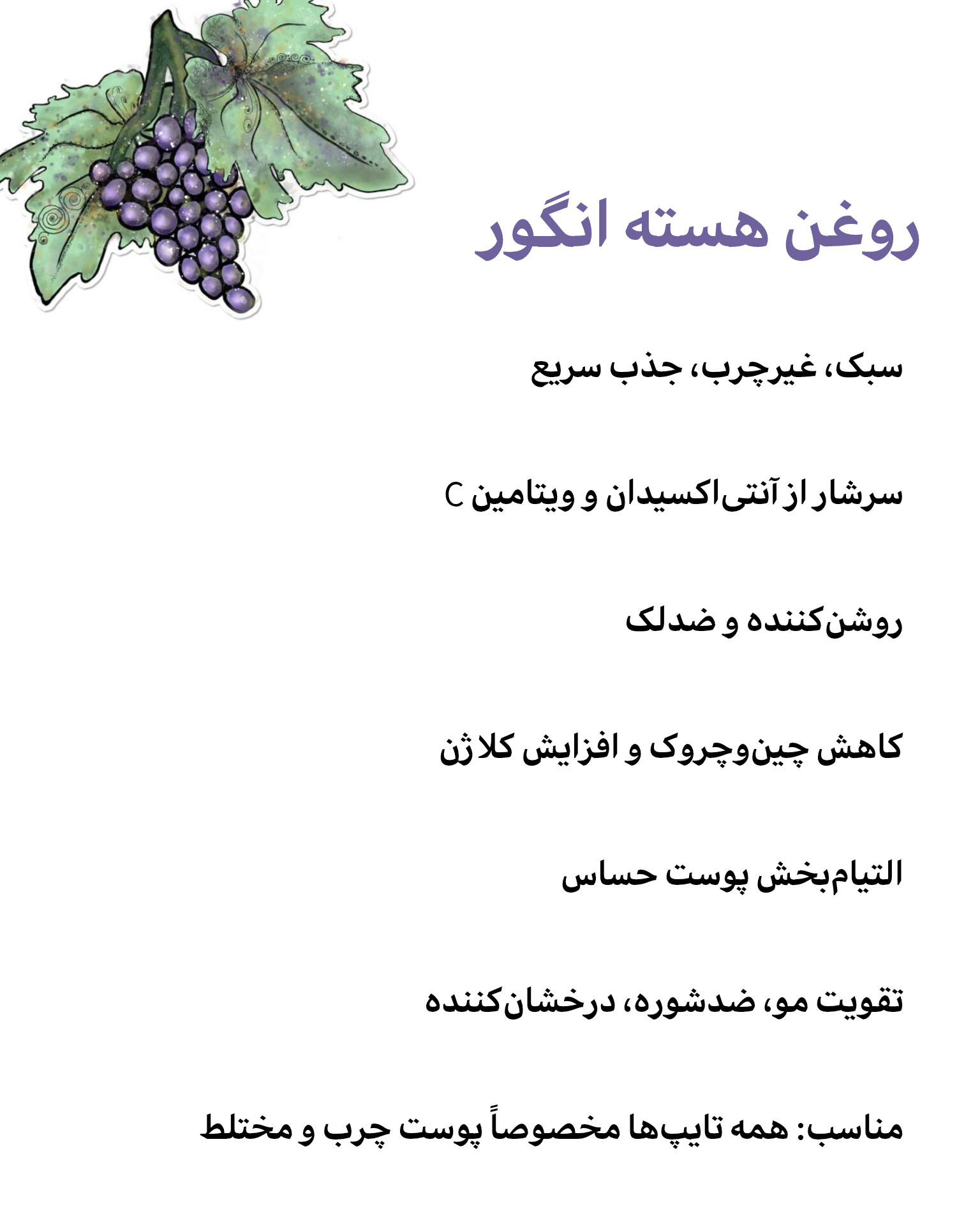 روغن هسته انگور

سبک، غیرچرب، جذب سریع

سرشار از آنتی‌اکسیدان و ویتامین C

روشن‌کننده و ضدلک

کاهش چین‌وچروک و افزایش کلاژن

التیام‌بخش پوست حساس

تقویت مو، ضدشوره، درخشان‌کننده

مناسب: همه تایپ‌ها مخصوصاً پوست چرب و مختلط